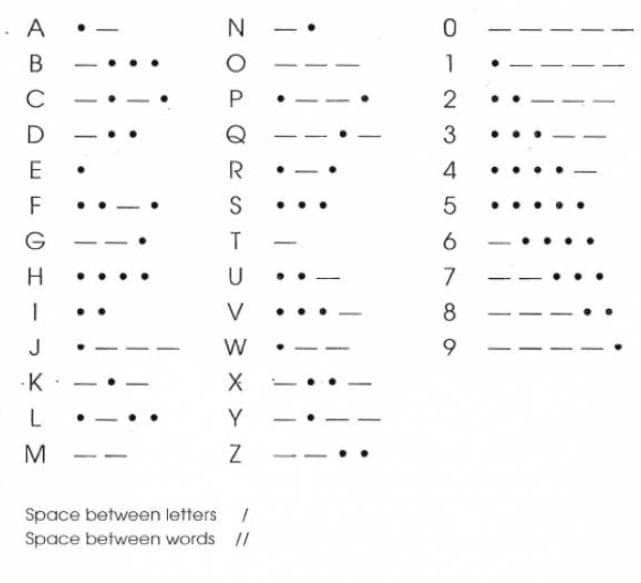 A • —
B — • • •
C — • — •
D — • •
E •
F • • — •
G — — •
H • • • •
I • •
J • — — —
K — • —
L • — • •
M — —

N — •
O — — —
P • — — •
Q — — • —
R • — •
S • • •
T —
U • • —
V • • • —
W • — —
X — • • —
Y — • — —
Z — — • •

0 — — — — —
1 • — — — —
2 • • — — —
3 • • • — —
4 • • • • —
5 • • • • •
6 — • • • •
7 — — • • •
8 — — — • •
9 — — — — •

Space between letters /
Space between words //